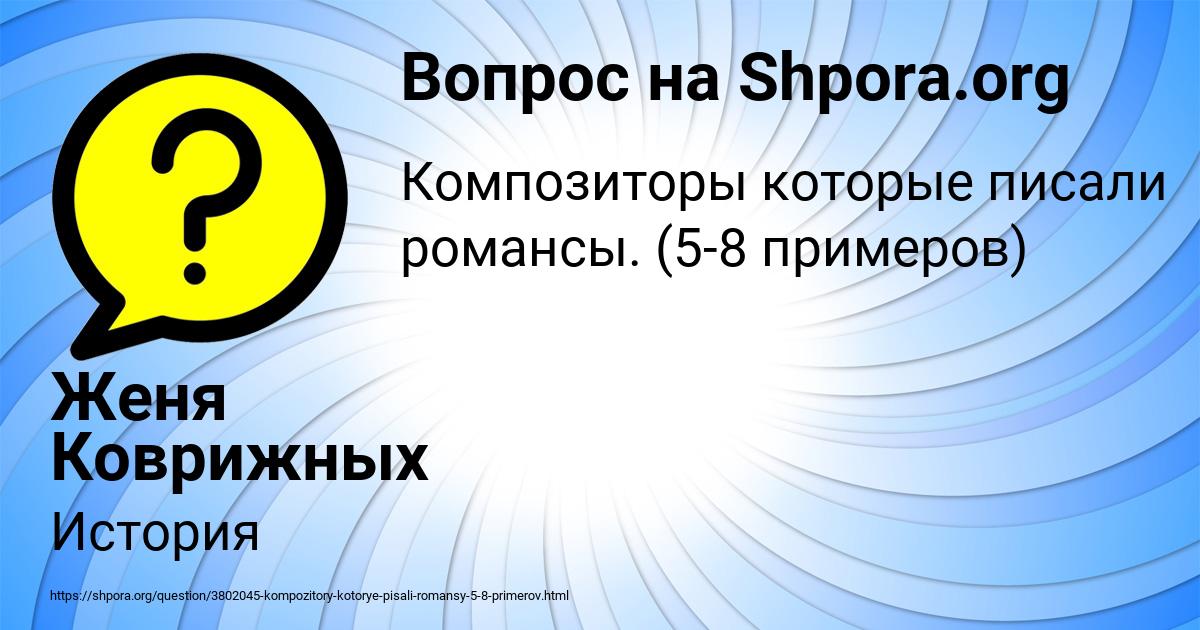 Вопрос на Shpora.org

Композиторы которые писали романсы. (5-8 примеров)

Женя Коврижных

История

https://shpora.org/question/3802045-kompozitory-kotorye-pisali-romansy-5-8-primerov.html